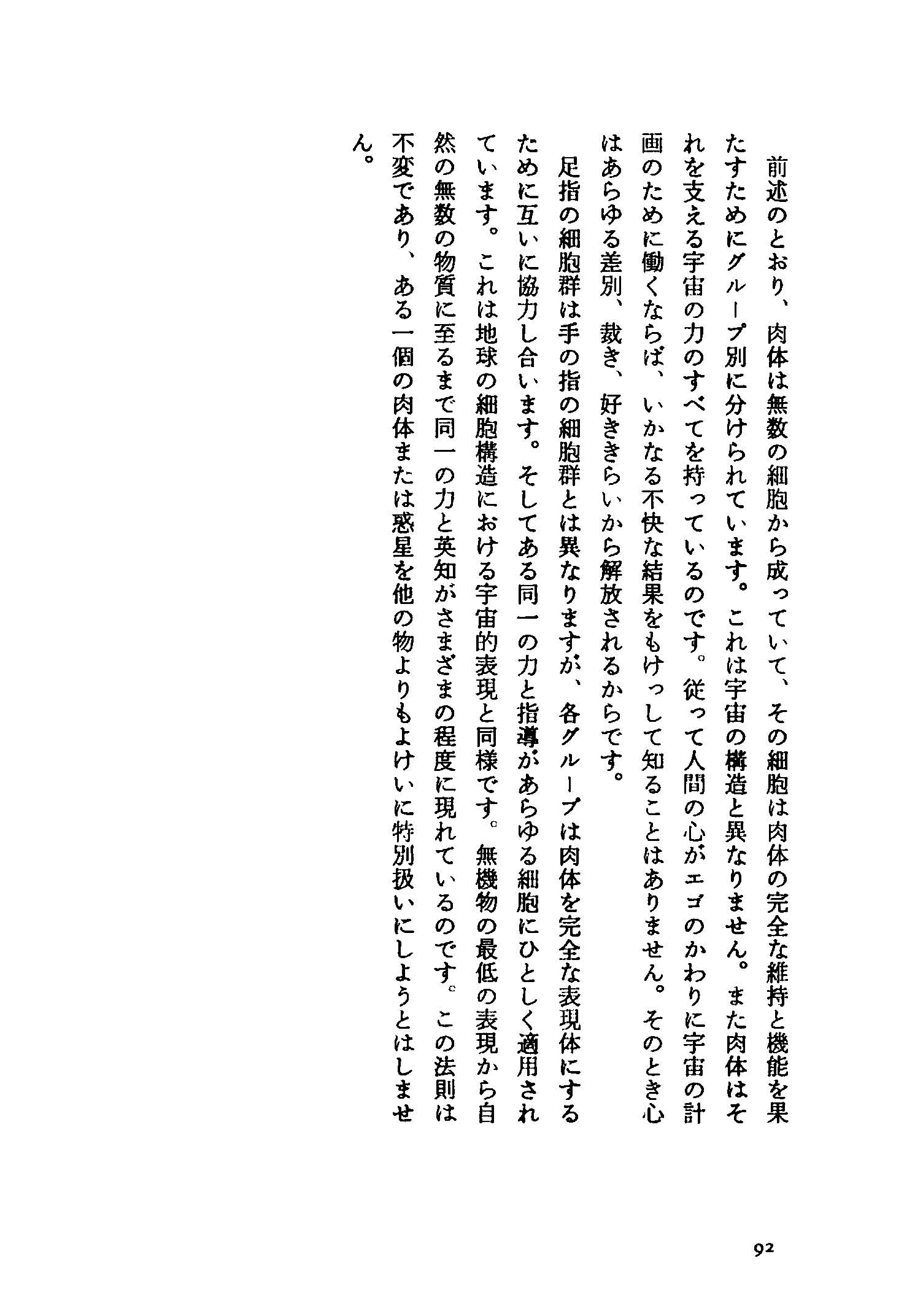 前述のとおり、肉体は無数の細胞から成っていて、その細胞は肉体の完全な維持と機能を果たすためにグループ別に分けられています。これは宇宙の構造と異なりません。また肉体はそれを支える宇宙の力のすべてを持っているのです。従って人間の心がエゴのかわりに宇宙の計画のために働くならば、いかなる不快な結果をもけっして知ることはありません。そのとき心はあらゆる差別、裁き、好ききらいから解放されるからです。

足指の細胞群は手の指の細胞群とは異なりますが、各グループは肉体を完全な表現体にするために互いに協力し合います。そしてある同一の力と指導があらゆる細胞にひとしく適用されています。これは地球の細胞構造における宇宙的表現と同様です。無機物の最低の表現から自然の無数の物質に至るまで同一の力と英知がさまざまの程度に現れているのです。この法則は不変であり、ある一個の肉体または惑星を他の物よりもよけいに特別扱いにしようとはしません。

92